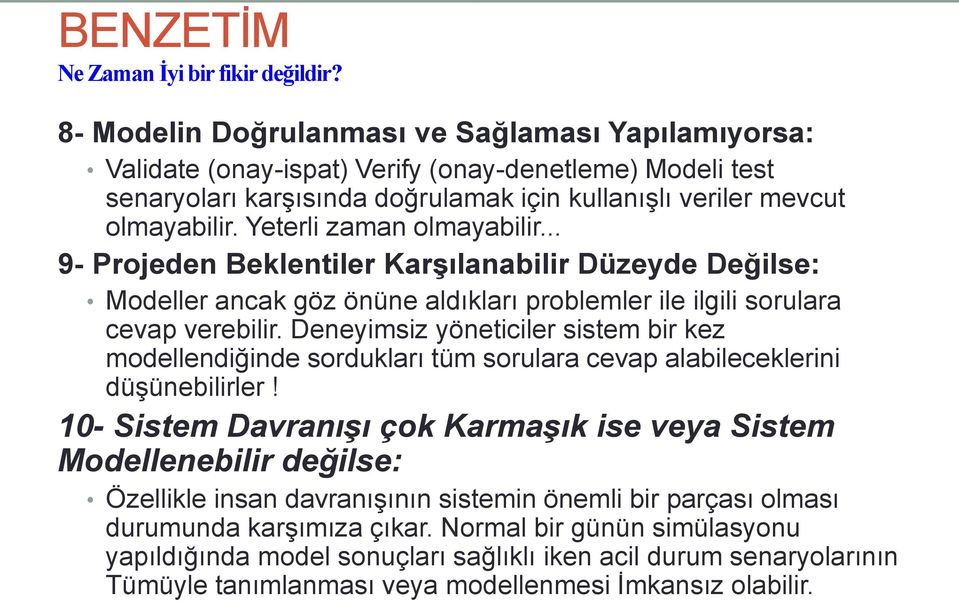 BENZETİM
Ne Zaman İyi bir fikir değildir?

8- Modelin Doğrulanması ve Sağlaması Yapılamıyorsa:

• Validate (onay-ispat) Verify (onay-denetleme) Modeli test senaryoları karşısında doğrulamak için kullanışlı veriler mevcut olmayabilir. Yeterli zaman olmayabilir...

9- Projeden Beklentiler Karşılanabilir Düzeyde Değilse:

• Modeller ancak göz önüne aldıkları problemler ile ilgili sorulara cevap verebilir. Deneyimsiz yöneticiler sistem bir kez modellendiğinde sordukları tüm sorulara cevap alabileceklerini düşünebilirler !

10- Sistem Davranışı çok Karmaşık ise veya Sistem Modellenebilir değilse:

• Özellikle insan davranışının sistemin önemli bir parçası olması durumunda karşımıza çıkar. Normal bir günün simülasyonu yapıldığında model sonuçları sağlıklı iken acil durum senaryolarının Tümüyle tanımlanması veya modellenmesi İmkansız olabilir.